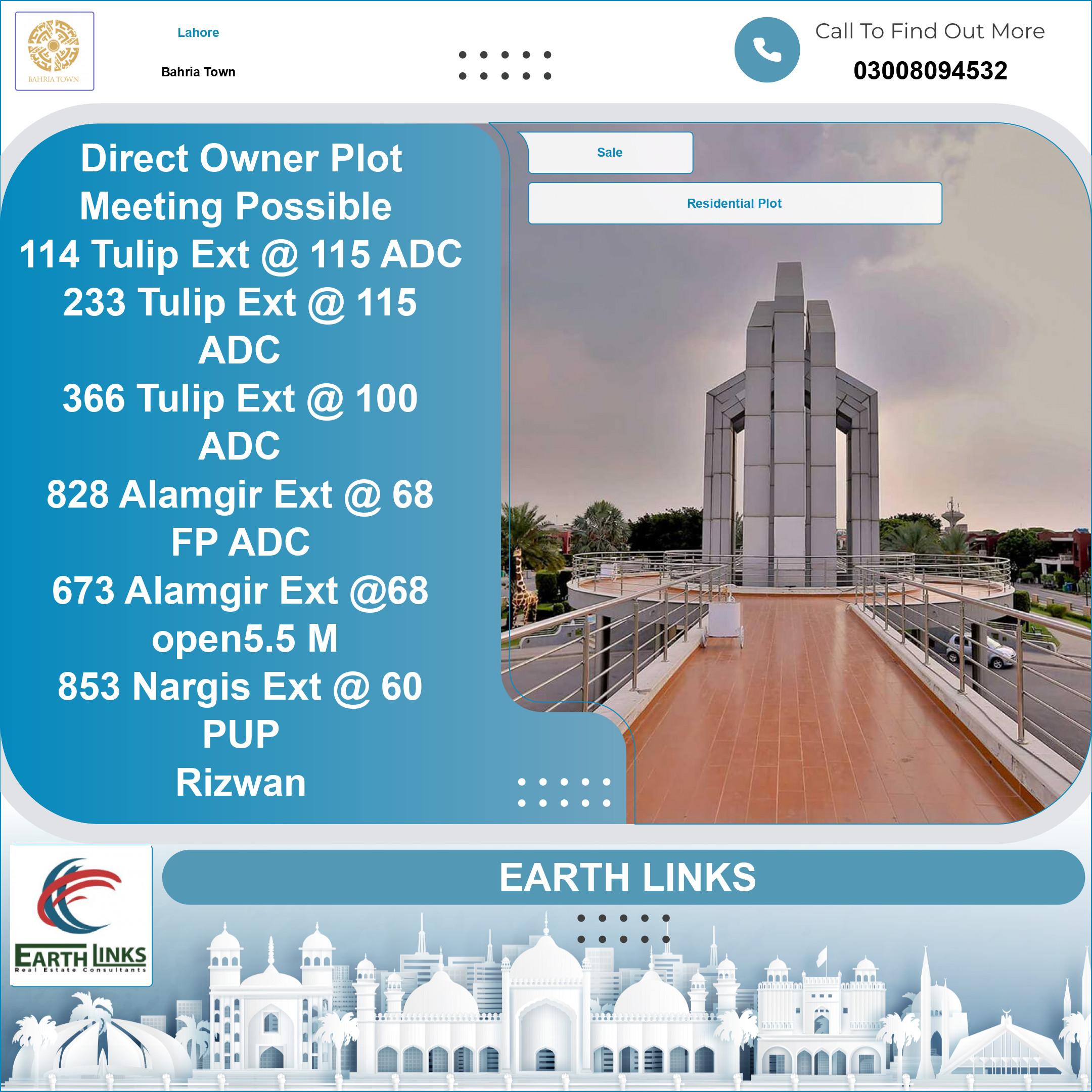 BAHRIA TOWN

Lahore

Bahria Town

Call To Find Out More

03008094532

Direct Owner Plot
Meeting Possible
114 Tulip Ext @ 115 ADC
233 Tulip Ext @ 115 ADC
366 Tulip Ext @ 100 ADC
828 Alamgir Ext @ 68 FP ADC
673 Alamgir Ext @68 open5.5 M
853 Nargis Ext @ 60 PUP
Rizwan

Sale

Residential Plot

EARTH LINKS
Real Estate Consultants

EARTH LINKS